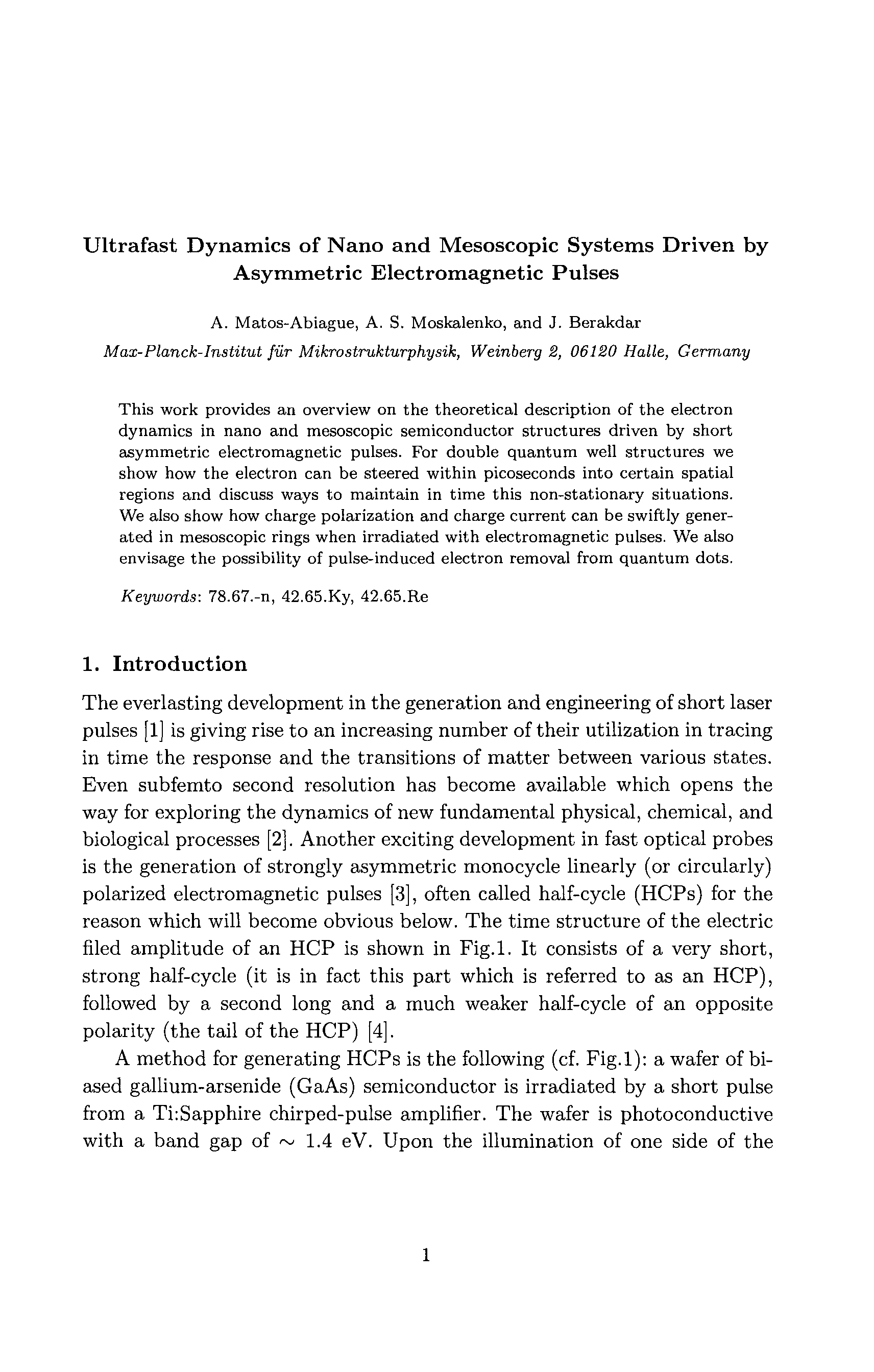 Ultrafast Dynamics of Nano and Mesoscopic Systems Driven by Asymmetric Electromagnetic Pulses

A. Matos-Abiague, A. S. Moskalenko, and J. Berakdar

Max-Planck-Institut für Mikrostrukturphysik, Weinberg 2, 06120 Halle, Germany

This work provides an overview on the theoretical description of the electron dynamics in nano and mesoscopic semiconductor structures driven by short asymmetric electromagnetic pulses. For double quantum well structures we show how the electron can be steered within picoseconds into certain spatial regions and discuss ways to maintain in time this non-stationary situations. We also show how charge polarization and charge current can be swiftly generated in mesoscopic rings when irradiated with electromagnetic pulses. We also envisage the possibility of pulse-induced electron removal from quantum dots.

Keywords: 78.67.-n, 42.65.Ky, 42.65.Re

1. Introduction

The everlasting development in the generation and engineering of short laser pulses [1] is giving rise to an increasing number of their utilization in tracing in time the response and the transitions of matter between various states. Even subfemto second resolution has become available which opens the way for exploring the dynamics of new fundamental physical, chemical, and biological processes [2]. Another exciting development in fast optical probes is the generation of strongly asymmetric monocycle linearly (or circularly) polarized electromagnetic pulses [3], often called half-cycle (HCPs) for the reason which will become obvious below. The time structure of the electric filed amplitude of an HCP is shown in Fig.1. It consists of a very short, strong half-cycle (it is in fact this part which is referred to as an HCP), followed by a second long and a much weaker half-cycle of an opposite polarity (the tail of the HCP) [4].

A method for generating HCPs is the following (cf. Fig.1): a wafer of biased gallium-arsenide (GaAs) semiconductor is irradiated by a short pulse from a Ti:Sapphire chirped-pulse amplifier. The wafer is photoconductive with a band gap of $\sim$ 1.4 eV. Upon the illumination of one side of the

1